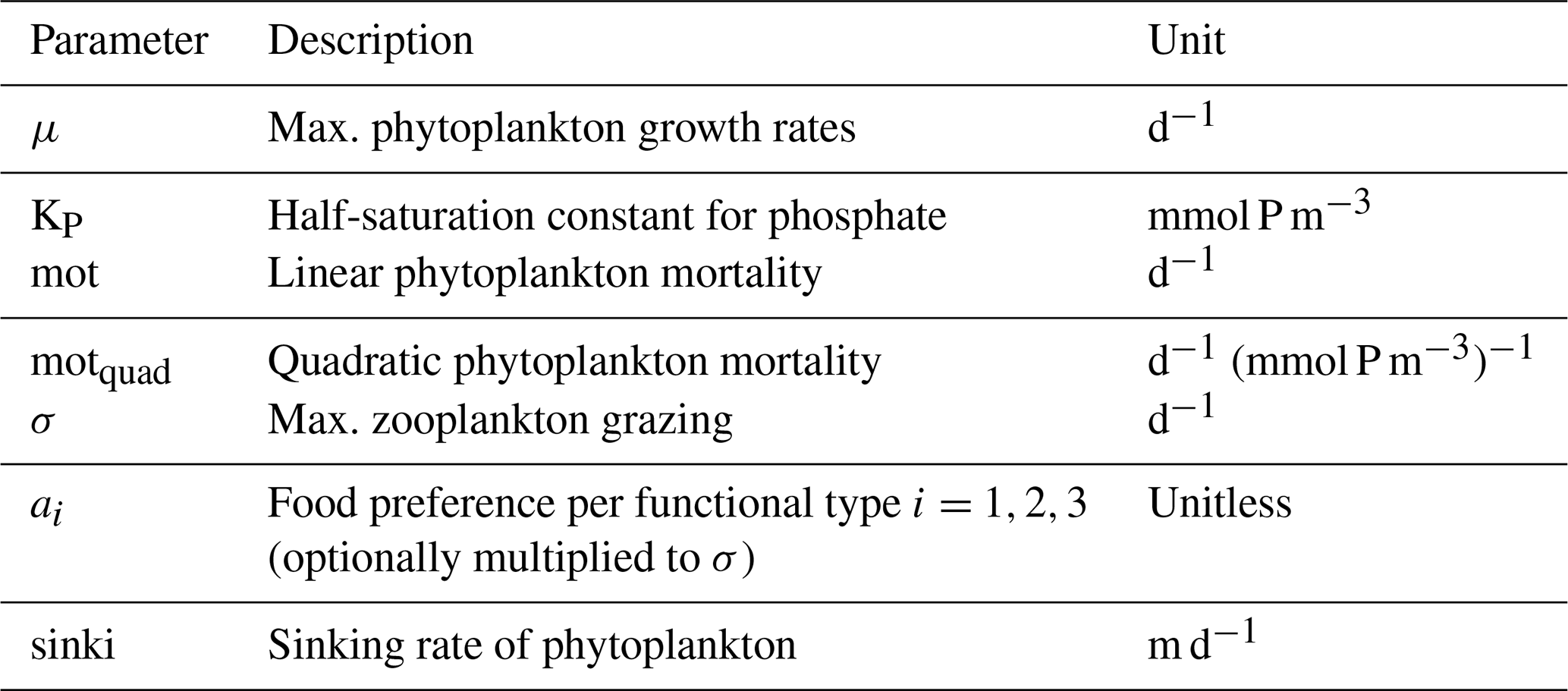 | Parameter | Description | Unit |
|---|---|---|
| $\mu$ | Max. phytoplankton growth rates | $d^{-1}$ |
| $K_P$ | Half-saturation constant for phosphate | $mmol\,P\,m^{-3}$ |
| mot | Linear phytoplankton mortality | $d^{-1}$ |
| $mot_{quad}$ | Quadratic phytoplankton mortality | $d^{-1}\ (mmol\,P\,m^{-3})^{-1}$ |
| $\sigma$ | Max. zooplankton grazing | $d^{-1}$ |
| $a_i$ | Food preference per functional type $i = 1, 2, 3$ (optionally multiplied to $\sigma$) | Unitless |
| sinki | Sinking rate of phytoplankton | $m\,d^{-1}$ |